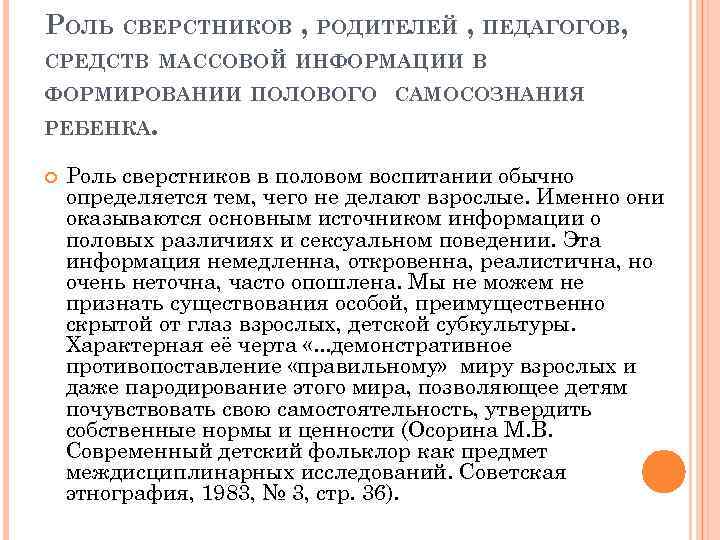 Роль сверстников , родителей , педагогов, средств массовой информации в формировании полового самосознания ребенка.

Роль сверстников в половом воспитании обычно определяется тем, чего не делают взрослые. Именно они оказываются основным источником информации о половых различиях и сексуальном поведении. Эта информация немедленна, откровенна, реалистична, но очень неточна, часто опошлена. Мы не можем не признать существования особой, преимущественно скрытой от глаз взрослых, детской субкультуры. Характерная её черта «...демонстративное противопоставление «правильному» миру взрослых и даже пародирование этого мира, позволяющее детям почувствовать свою самостоятельность, утвердить собственные нормы и ценности (Осорина М.В. Современный детский фольклор как предмет междисциплинарных исследований. Советская этнография, 1983, № 3, стр. 36).